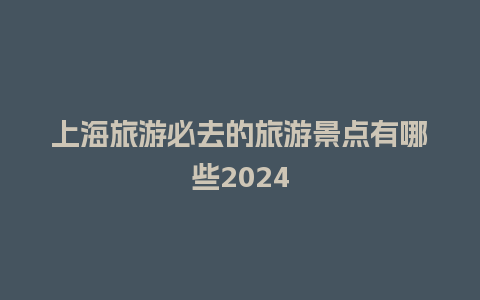 上海旅游必去的旅游景点有哪些2024